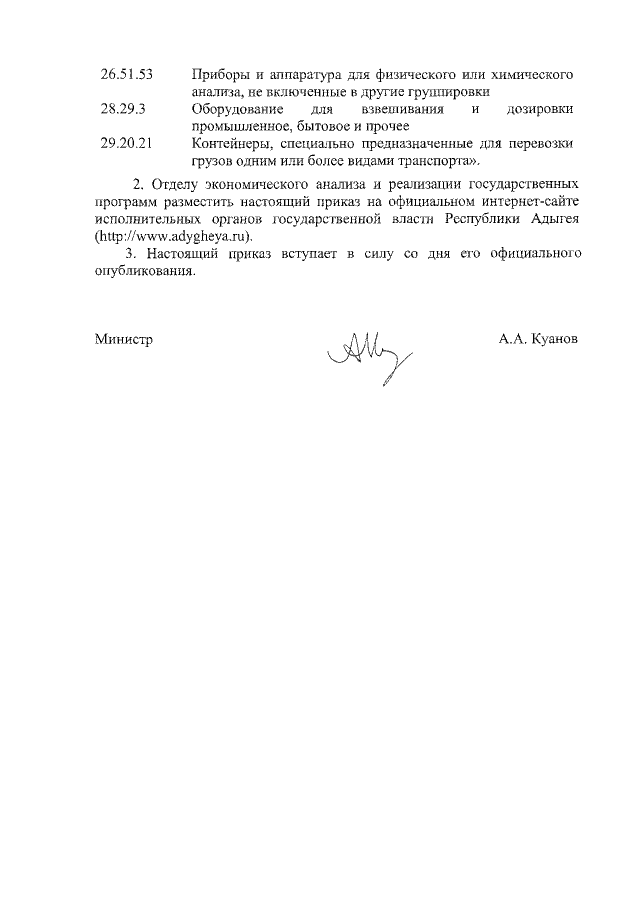 | | |
|---|---|
| 26.51.53 | Приборы и аппаратура для физического или химического анализа, не включенные в другие группировки |
| 28.29.3 | Оборудование для взвешивания и дозировки промышленное, бытовое и прочее |
| 29.20.21 | Контейнеры, специально предназначенные для перевозки грузов одним или более видами транспорта». |

2. Отделу экономического анализа и реализации государственных программ разместить настоящий приказ на официальном интернет-сайте исполнительных органов государственной власти Республики Адыгея (http://www.adygheya.ru).

3. Настоящий приказ вступает в силу со дня его официального опубликования.

Министр А.А. Куанов